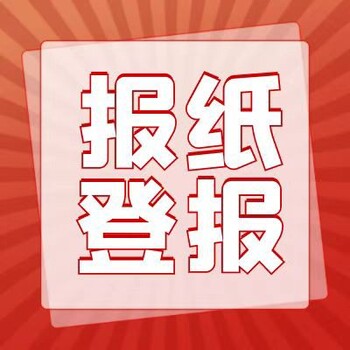 报纸
登报